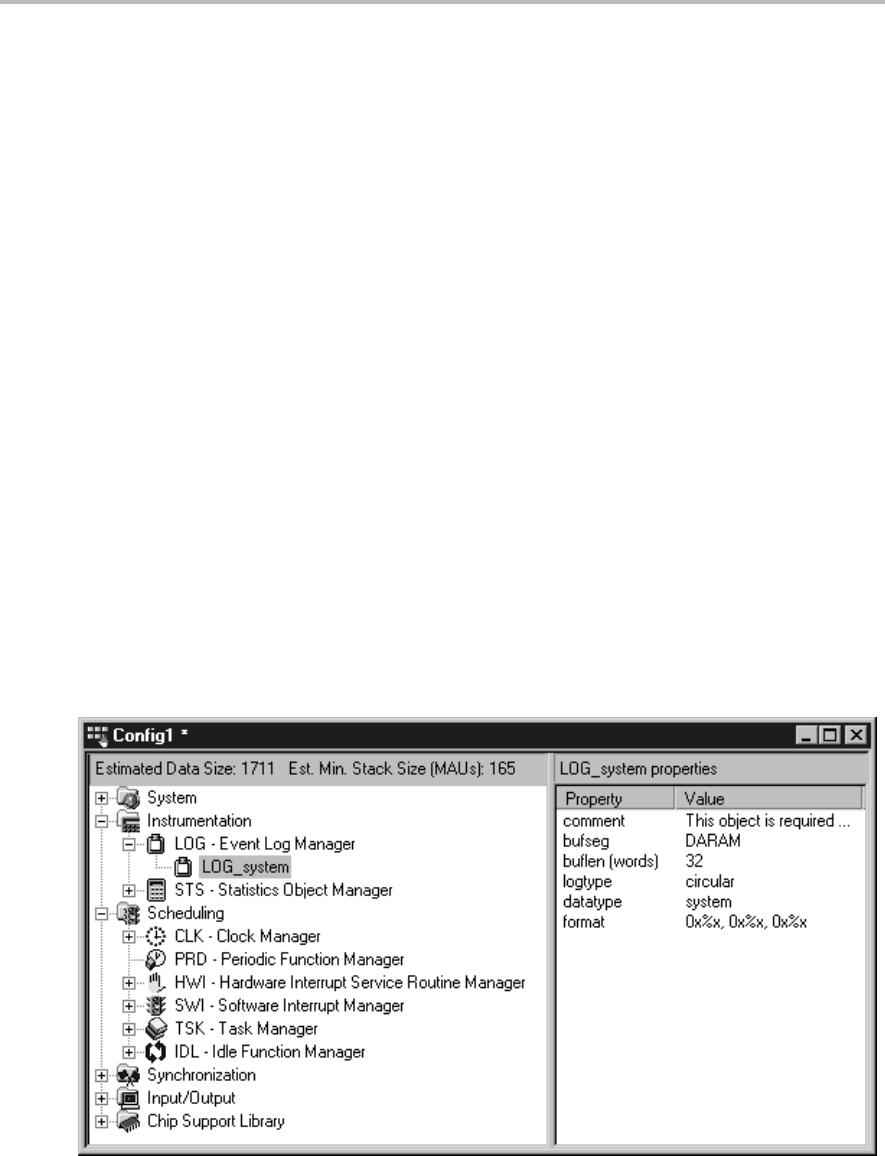 Config1 *

Estimated Data Size: 1711 Est. Min. Stack Size (MAUs): 165

System
Instrumentation
LOG - Event Log Manager
LOG_system
STS - Statistics Object Manager
Scheduling
CLK - Clock Manager
PRD - Periodic Function Manager
HWI - Hardware Interrupt Service Routine Manager
SWI - Software Interrupt Manager
TSK - Task Manager
IDL - Idle Function Manager
Synchronization
Input/Output
Chip Support Library

LOG_system properties

| Property | Value |
|---|---|
| comment | This object is required ... |
| bufseg | DARAM |
| buflen (words) | 32 |
| logtype | circular |
| datatype | system |
| format | 0x%x, 0x%x, 0x%x |